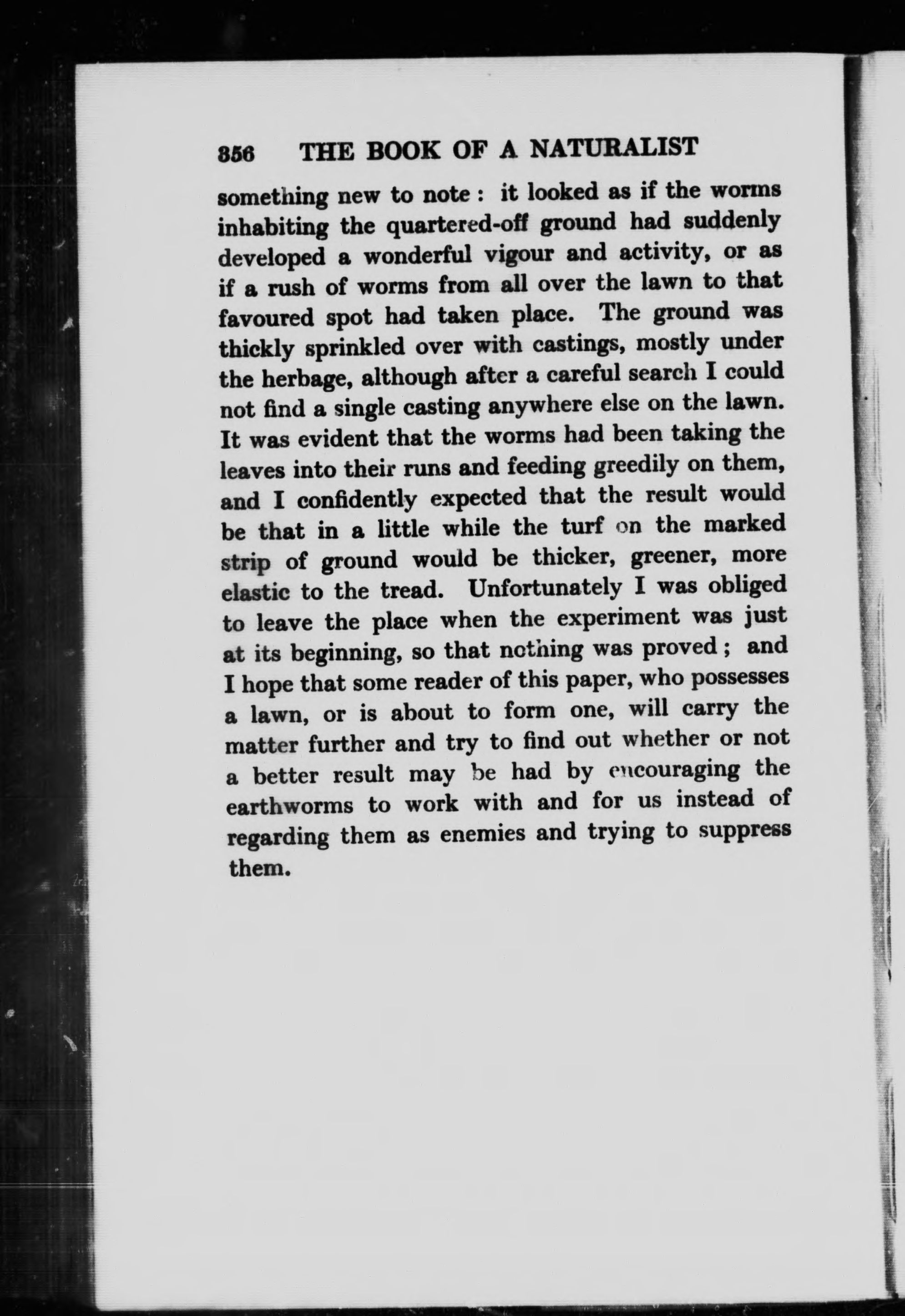 356 THE BOOK OF A NATURALIST

something new to note : it looked as if the worms inhabiting the quartered-off ground had suddenly developed a wonderful vigour and activity, or as if a rush of worms from all over the lawn to that favoured spot had taken place. The ground was thickly sprinkled over with castings, mostly under the herbage, although after a careful search I could not find a single casting anywhere else on the lawn. It was evident that the worms had been taking the leaves into their runs and feeding greedily on them, and I confidently expected that the result would be that in a little while the turf on the marked strip of ground would be thicker, greener, more elastic to the tread. Unfortunately I was obliged to leave the place when the experiment was just at its beginning, so that nothing was proved ; and I hope that some reader of this paper, who possesses a lawn, or is about to form one, will carry the matter further and try to find out whether or not a better result may be had by encouraging the earthworms to work with and for us instead of regarding them as enemies and trying to suppress them.